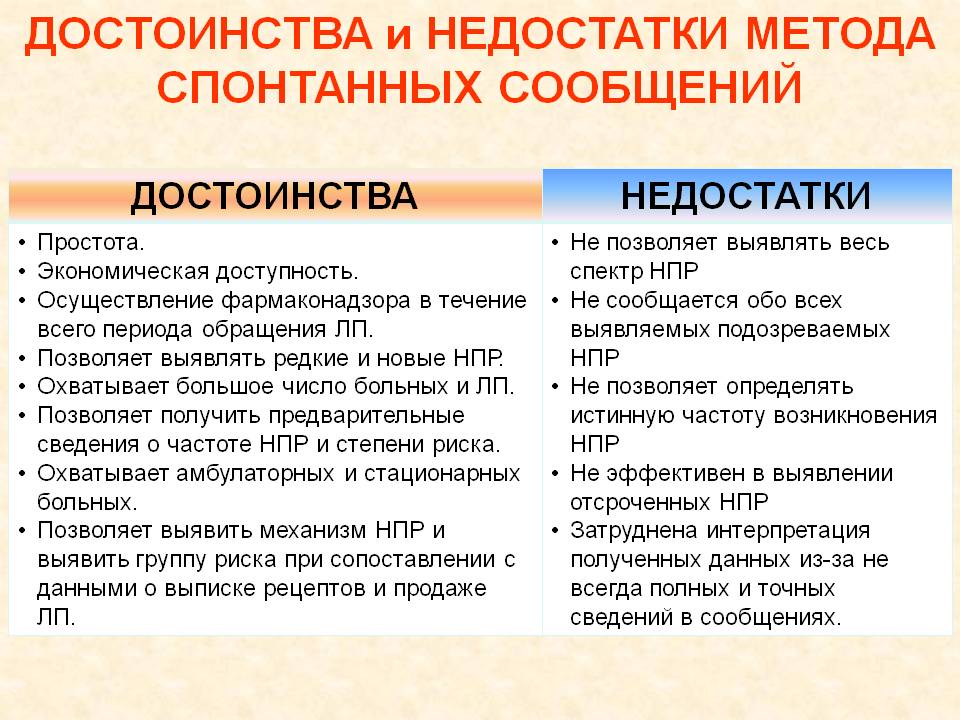 ДОСТОИНСТВА и НЕДОСТАТКИ МЕТОДА СПОНТАННЫХ СООБЩЕНИЙ

| ДОСТОИНСТВА | НЕДОСТАТКИ |
|---|---|
| • Простота. • Экономическая доступность. • Осуществление фармаконадзора в течение всего периода обращения ЛП. • Позволяет выявлять редкие и новые НПР. • Охватывает большое число больных и ЛП. • Позволяет получить предварительные сведения о частоте НПР и степени риска. • Охватывает амбулаторных и стационарных больных. • Позволяет выявить механизм НПР и выявить группу риска при сопоставлении с данными о выписке рецептов и продаже ЛП. | • Не позволяет выявлять весь спектр НПР • Не сообщается обо всех выявляемых подозреваемых НПР • Не позволяет определять истинную частоту возникновения НПР • Не эффективен в выявлении отсроченных НПР • Затруднена интерпретация полученных данных из-за не всегда полных и точных сведений в сообщениях. |